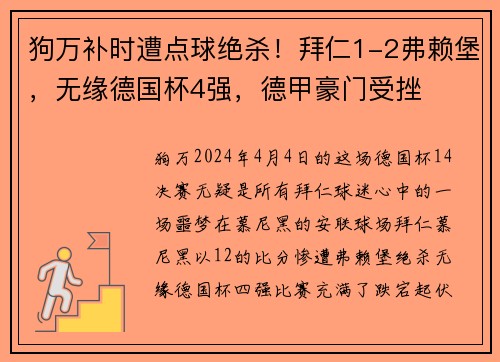 狗万补时遭点球绝杀！拜仁1-2弗赖堡，无缘德国杯4强，德甲豪门受挫

狗万2024年4月4日的这场德国杯14决赛无疑是所有拜仁球迷心中的一场噩梦在慕尼黑的安联球场拜仁慕尼黑以12的比分惨遭弗赖堡绝杀无缘德国杯四强比赛充满了跌宕起伏